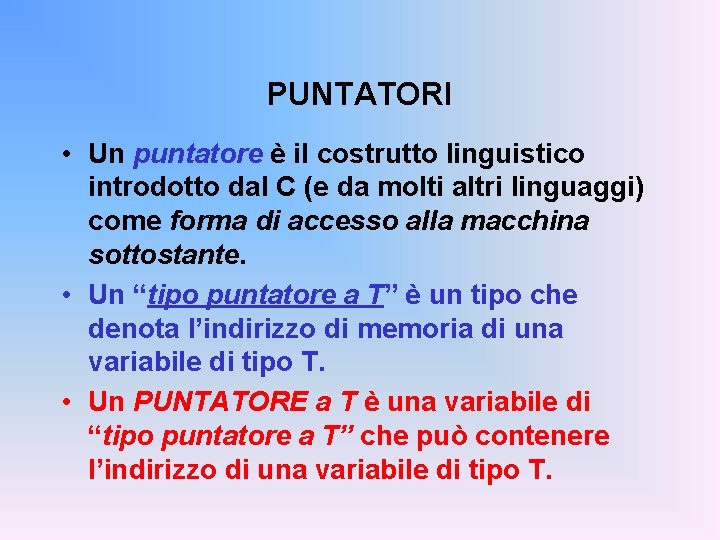 PUNTATORI

• Un puntatore è il costrutto linguistico introdotto dal C (e da molti altri linguaggi) come forma di accesso alla macchina sottostante.
• Un "tipo puntatore a T" è un tipo che denota l'indirizzo di memoria di una variabile di tipo T.
• Un PUNTATORE a T è una variabile di "tipo puntatore a T" che può contenere l'indirizzo di una variabile di tipo T.